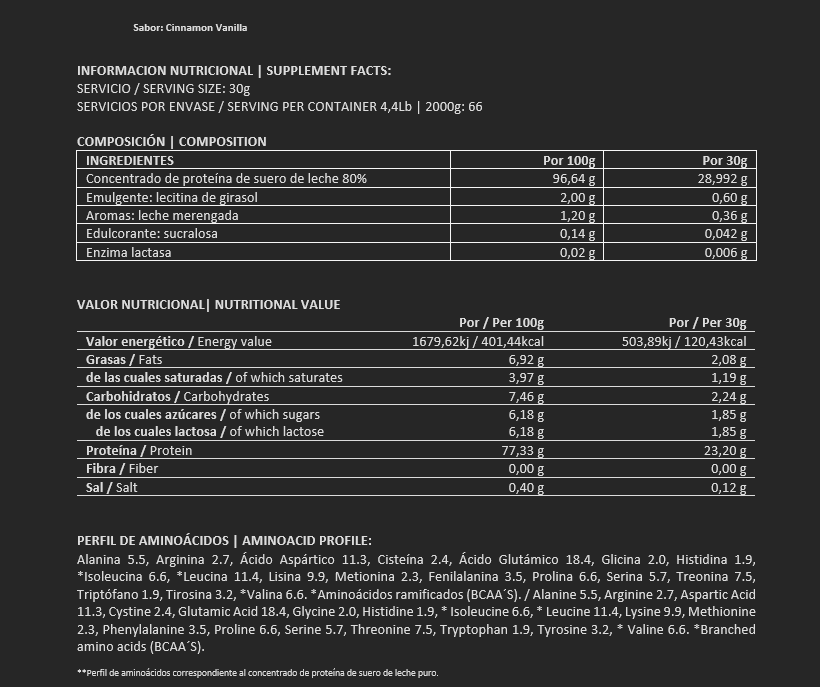 Sabor: Cinnamon Vanilla

INFORMACION NUTRICIONAL | SUPPLEMENT FACTS:
SERVICIO / SERVING SIZE: 30g
SERVICIOS POR ENVASE / SERVING PER CONTAINER 4,4Lb | 2000g: 66

COMPOSICIÓN | COMPOSITION

| INGREDIENTES | Por 100g | Por 30g |
|---|---|---|
| Concentrado de proteína de suero de leche 80% | 96,64 g | 28,992 g |
| Emulgente: lecitina de girasol | 2,00 g | 0,60 g |
| Aromas: leche merengada | 1,20 g | 0,36 g |
| Edulcorante: sucralosa | 0,14 g | 0,042 g |
| Enzima lactasa | 0,02 g | 0,006 g |

VALOR NUTRICIONAL| NUTRITIONAL VALUE

| | Por / Per 100g | Por / Per 30g |
|---|---|---|
| Valor energético / Energy value | 1679,62kj / 401,44kcal | 503,89kj / 120,43kcal |
| Grasas / Fats | 6,92 g | 2,08 g |
| de las cuales saturadas / of which saturates | 3,97 g | 1,19 g |
| Carbohidratos / Carbohydrates | 7,46 g | 2,24 g |
| de los cuales azúcares / of which sugars | 6,18 g | 1,85 g |
| de los cuales lactosa / of which lactose | 6,18 g | 1,85 g |
| Proteína / Protein | 77,33 g | 23,20 g |
| Fibra / Fiber | 0,00 g | 0,00 g |
| Sal / Salt | 0,40 g | 0,12 g |

PERFIL DE AMINOÁCIDOS | AMINOACID PROFILE:
Alanina 5.5, Arginina 2.7, Ácido Aspártico 11.3, Cisteína 2.4, Ácido Glutámico 18.4, Glicina 2.0, Histidina 1.9, *Isoleucina 6.6, *Leucina 11.4, Lisina 9.9, Metionina 2.3, Fenilalanina 3.5, Prolina 6.6, Serina 5.7, Treonina 7.5, Triptófano 1.9, Tirosina 3.2, *Valina 6.6. *Aminoácidos ramificados (BCAA´S). / Alanine 5.5, Arginine 2.7, Aspartic Acid 11.3, Cystine 2.4, Glutamic Acid 18.4, Glycine 2.0, Histidine 1.9, * Isoleucine 6.6, * Leucine 11.4, Lysine 9.9, Methionine 2.3, Phenylalanine 3.5, Proline 6.6, Serine 5.7, Threonine 7.5, Tryptophan 1.9, Tyrosine 3.2, * Valine 6.6. *Branched amino acids (BCAA´S).

**Perfil de aminoácidos correspondiente al concentrado de proteína de suero de leche puro.